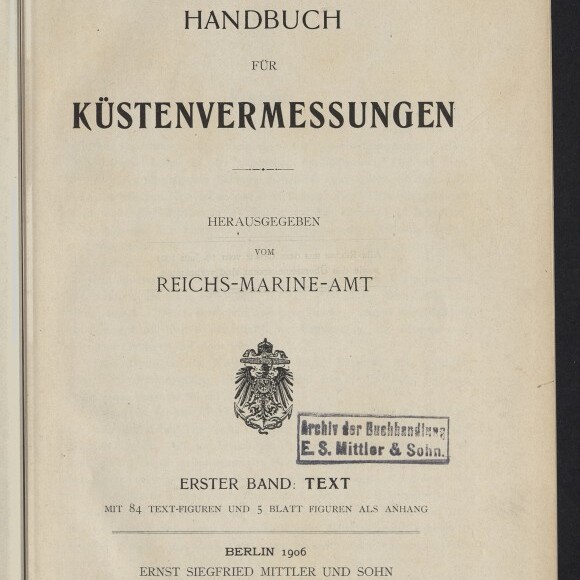 HANDBUCH

FÜR

KÜSTENVERMESSUNGEN

HERAUSGEGEBEN

VOM

REICHS-MARINE-AMT

Archiv der Buchhandlung
E. S. Mittler & Sohn.

ERSTER BAND: TEXT

MIT 84 TEXT-FIGUREN UND 5 BLATT FIGUREN ALS ANHANG

BERLIN 1906
ERNST SIEGFRIED MITTLER UND SOHN